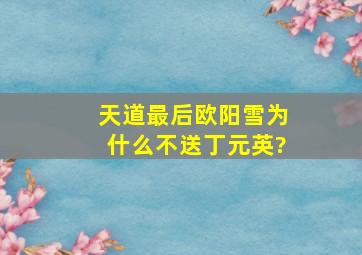 天道最后欧阳雪为什么不送丁元英?